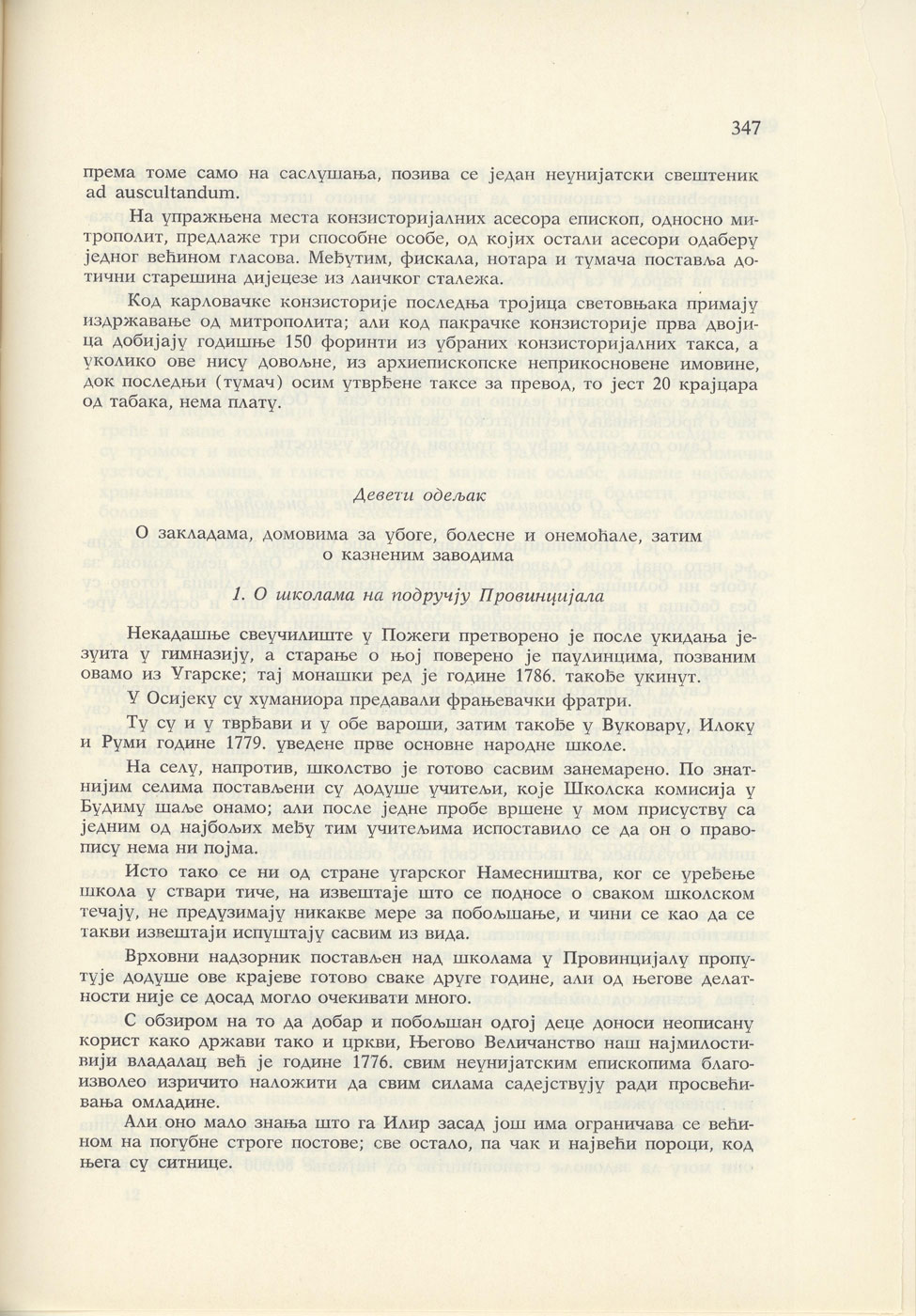 347

према томе само на саслушања, позива се један неунијатски свештеник ad auscultandum.

На упражњена места конзисторијалних асесора епископ, односно митрополит, предлаже три способне особе, од којих остали асесори одаберу једног већином гласова. Међутим, фискала, нотара и тумача поставља дотични старешина дијецезе из лаичког сталежа.

Код карловачке конзисторије последња тројица световњака примају издржавање од митрополита; али код пакрачке конзисторије прва двојица добијају годишње 150 форинти из убраних конзисторијалних такса, а уколико ове нису довољне, из архиепископске неприкосновене имовине, док последњи (тумач) осим утврђене таксе за превод, то јест 20 крајцара од табака, нема плату.

Девети одељак

О закладама, домовима за убоге, болесне и онемоћале, затим о казненим заводима

1. О школама на подручју Провинцијала

Некадашње свеучилиште у Пожеги претворено је после укидања језуита у гимназију, а старање о њој поверено је паулинцима, позваним овамо из Угарске; тај монашки ред је године 1786. такође укинут.

У Осијеку су хуманиора предавали фрањевачки фратри.

Ту су и у тврђави и у обе вароши, затим такође у Вуковару, Илоку и Руми године 1779. уведене прве основне народне школе.

На селу, напротив, школство је готово сасвим занемарено. По знатнијим селима постављени су додуше учитељи, које Школска комисија у Будиму шаље онамо; али после једне пробе вршене у мом присуству са једним од најбољих међу тим учитељима испоставило се да он о правопису нема ни појма.

Исто тако се ни од стране угарског Намесништва, ког се уређење школа у ствари тиче, на извештаје што се подносе о сваком школском течају, не предузимају никакве мере за побољшање, и чини се као да се такви извештаји испуштају сасвим из вида.

Врховни надзорник постављен над школама у Провинцијалу пропутује додуше ове крајеве готово сваке друге године, али од његове делатности није се досад могло очекивати много.

С обзиром на то да добар и побољшан одгој деце доноси неописану корист како држави тако и цркви, Његово Величанство наш најмилостивији владалац већ је године 1776. свим неунијатским епископима благоизволео изричито наложити да свим силама садејствују ради просвећивања омладине.

Али оно мало знања што га Илир засад још има ограничава се већином на погубне строге постове; све остало, па чак и највећи пороци, код њега су ситнице.